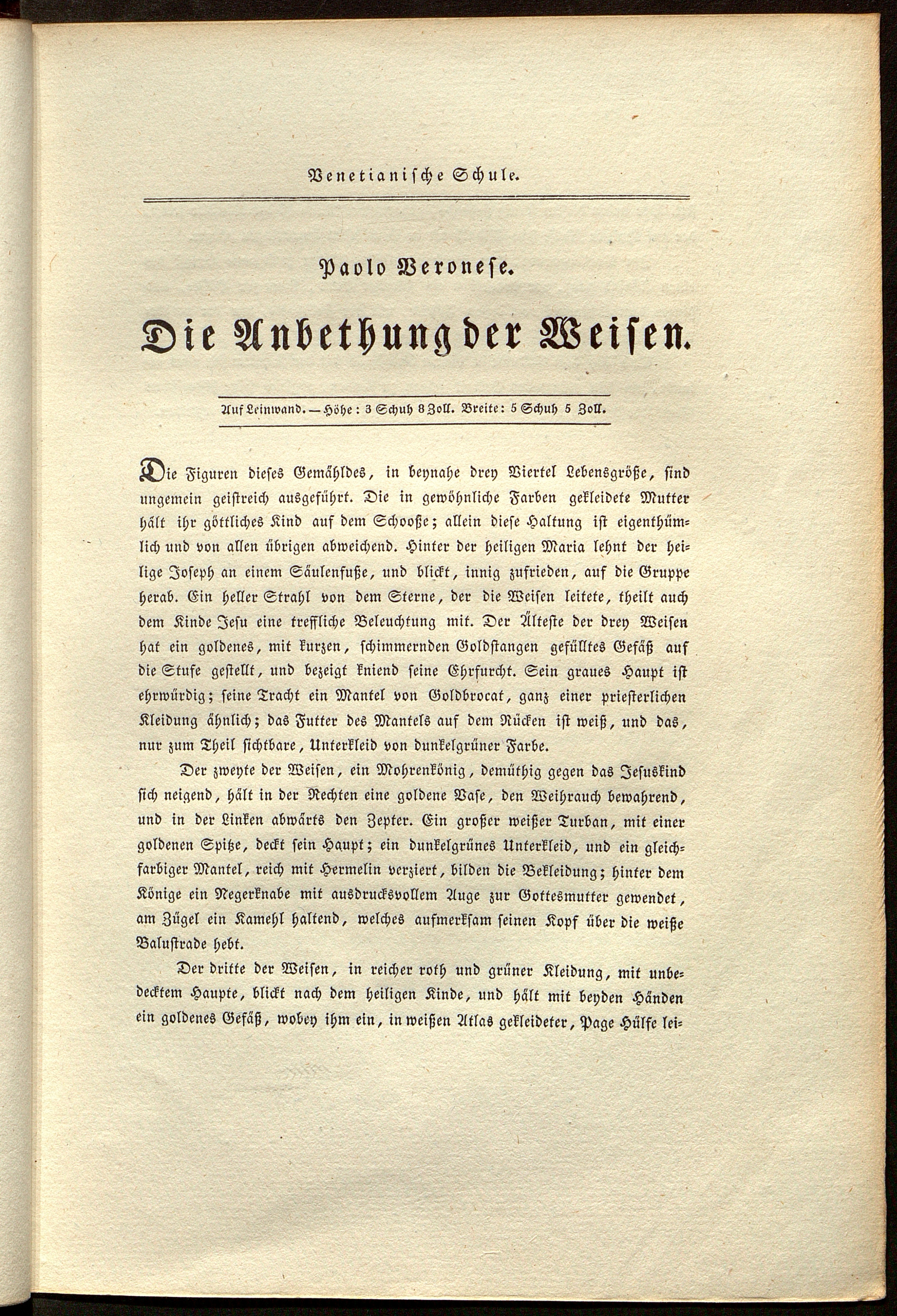 Venetianische Schule.

Paolo Veronese.

Die Anbethung der Weisen.

Auf Leinwand. — Höhe: 3 Schuh 8 Zoll. Breite: 5 Schuh 5 Zoll.

Die Figuren dieses Gemähldes, in beynahe drey Viertel Lebensgröße, sind ungemein geistreich ausgeführt. Die in gewöhnliche Farben gekleidete Mutter hält ihr göttliches Kind auf dem Schooße; allein diese Haltung ist eigenthümlich und von allen übrigen abweichend. Hinter der heiligen Maria lehnt der heilige Joseph an einem Säulenfuße, und blickt, innig zufrieden, auf die Gruppe herab. Ein heller Strahl von dem Sterne, der die Weisen leitete, theilt auch dem Kinde Jesu eine treffliche Beleuchtung mit. Der Älteste der drey Weisen hat ein goldenes, mit kurzen, schimmernden Goldstangen gefülltes Gefäß auf die Stufe gestellt, und bezeigt kniend seine Ehrfurcht. Sein graues Haupt ist ehrwürdig; seine Tracht ein Mantel von Goldbrocat, ganz einer priesterlichen Kleidung ähnlich; das Futter des Mantels auf dem Rücken ist weiß, und das, nur zum Theil sichtbare, Unterkleid von dunkelgrüner Farbe.

Der zweyte der Weisen, ein Mohrenkönig, demüthig gegen das Jesuskind sich neigend, hält in der Rechten eine goldene Vase, den Weihrauch bewahrend, und in der Linken abwärts den Zepter. Ein großer weißer Turban, mit einer goldenen Spitze, deckt sein Haupt; ein dunkelgrünes Unterkleid, und ein gleichfarbiger Mantel, reich mit Hermelin verziert, bilden die Bekleidung; hinter dem Könige ein Negerknabe mit ausdrucksvollem Auge zur Gottesmutter gewendet, am Zügel ein Kamehl haltend, welches aufmerksam seinen Kopf über die weiße Balustrade hebt.

Der dritte der Weisen, in reicher roth und grüner Kleidung, mit unbedecktem Haupte, blickt nach dem heiligen Kinde, und hält mit beyden Händen ein goldenes Gefäß, wobey ihm ein, in weißen Atlas gekleideter, Page Hülfe lei-